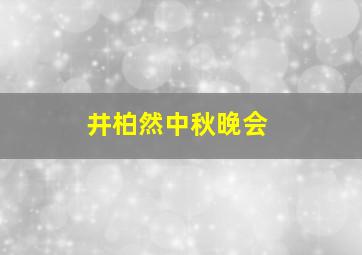 井柏然中秋晚会